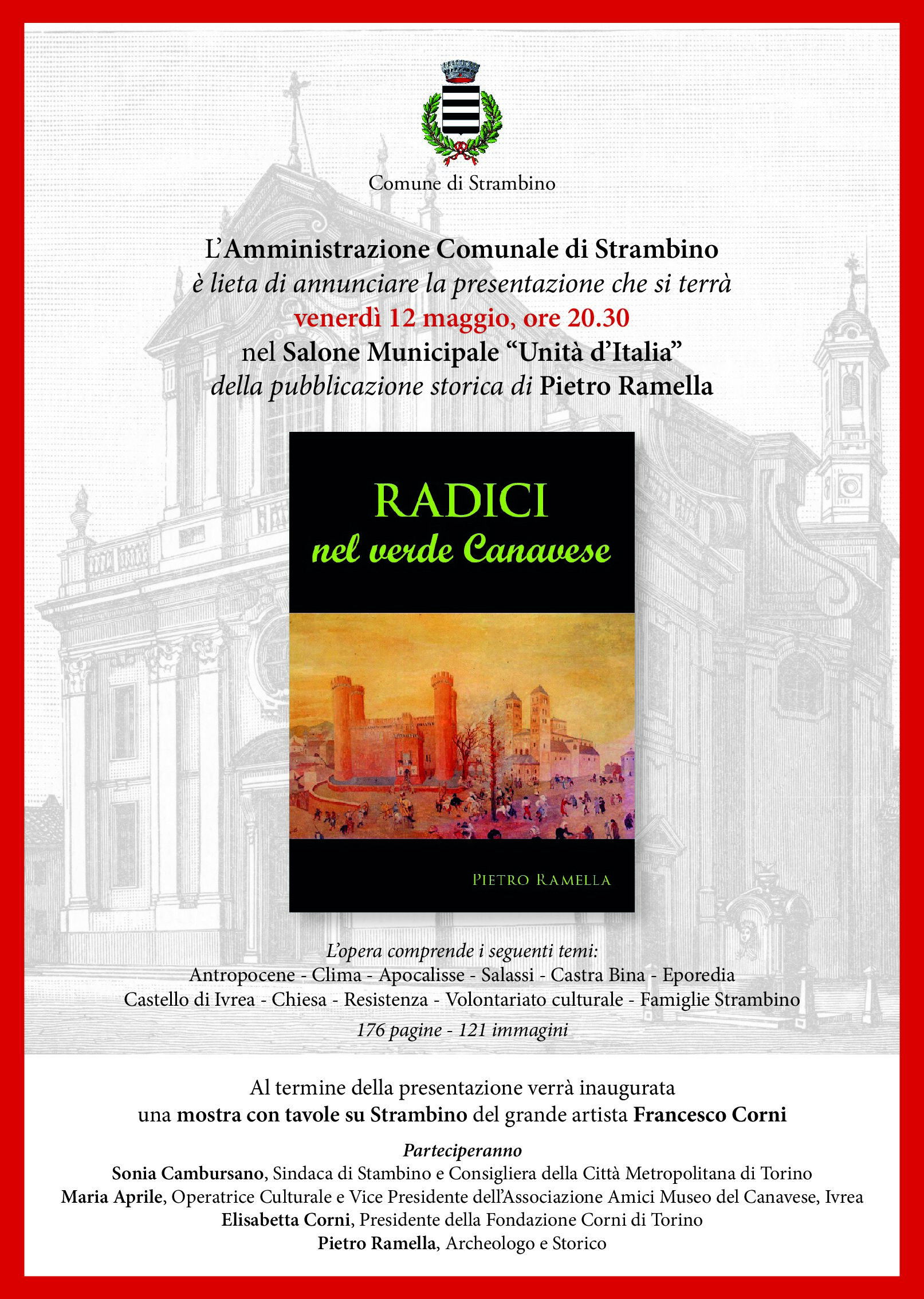 Comune di Strambino

L'Amministrazione Comunale di Strambino
è lieta di annunciare la presentazione che si terrà
venerdì 12 maggio, ore 20.30
nel Salone Municipale "Unità d'Italia"
della pubblicazione storica di Pietro Ramella

RADICI
nel verde Canavese

PIETRO RAMELLA

L'opera comprende i seguenti temi:
Antropocene - Clima - Apocalisse - Salassi - Castra Bina - Eporedia
Castello di Ivrea - Chiesa - Resistenza - Volontariato culturale - Famiglie Strambino
176 pagine - 121 immagini

Al termine della presentazione verrà inaugurata
una mostra con tavole su Strambino del grande artista Francesco Corni

Parteciperanno
Sonia Cambursano, Sindaca di Stambino e Consigliera della Città Metropolitana di Torino
Maria Aprile, Operatrice Culturale e Vice Presidente dell'Associazione Amici Museo del Canavese, Ivrea
Elisabetta Corni, Presidente della Fondazione Corni di Torino
Pietro Ramella, Archeologo e Storico